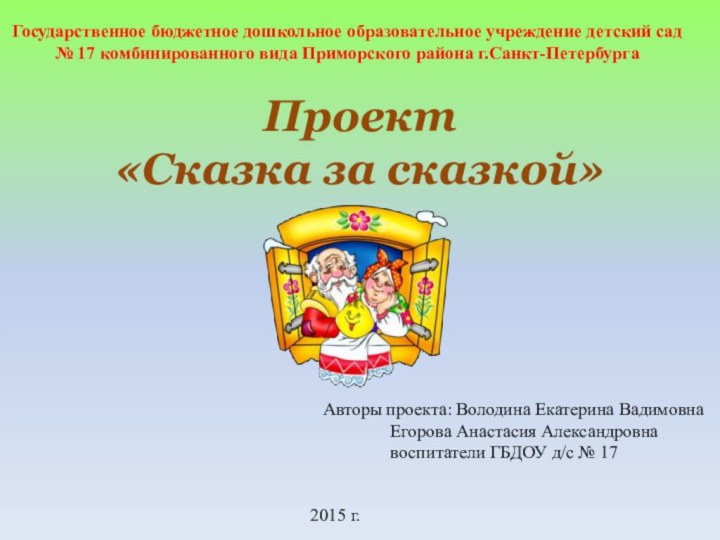 Государственное бюджетное дошкольное образовательное учреждение детский сад № 17 комбинированного вида Приморского района г.Санкт-Петербурга

Проект
«Сказка за сказкой»

Авторы проекта: Володина Екатерина Вадимовна
Егорова Анастасия Александровна
воспитатели ГБДОУ д/с № 17

2015 г.